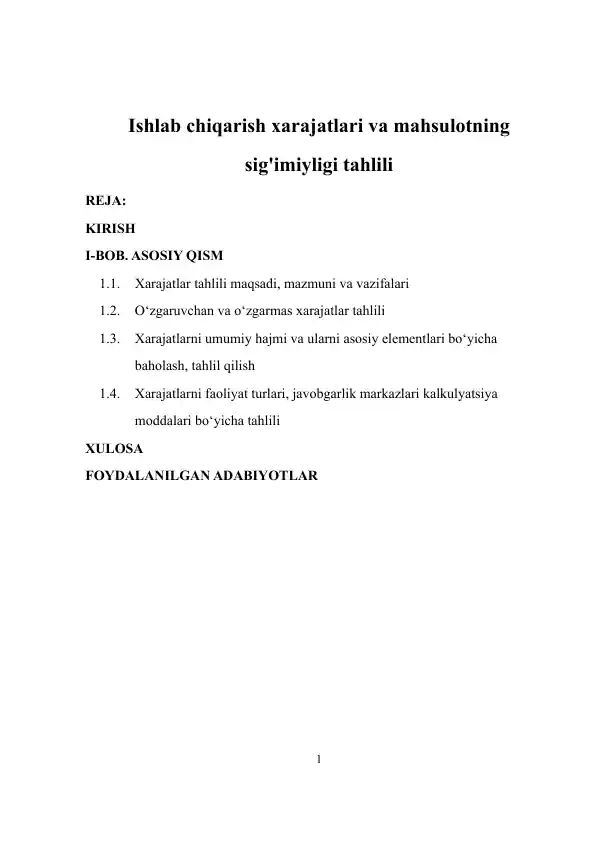 Ishlab chiqarish xarajatlari va mahsulotning sig'imiyligi tahlili

REJA:

KIRISH

I-BOB. ASOSIY QISM

1.1. Xarajatlar tahlili maqsadi, mazmuni va vazifalari

1.2. O‘zgaruvchan va o‘zgarmas xarajatlar tahlili

1.3. Xarajatlarni umumiy hajmi va ularni asosiy elementlari bo‘yicha baholash, tahlil qilish

1.4. Xarajatlarni faoliyat turlari, javobgarlik markazlari kalkulyatsiya moddalari bo‘yicha tahlili

XULOSA

FOYDALANILGAN ADABIYOTLAR

1